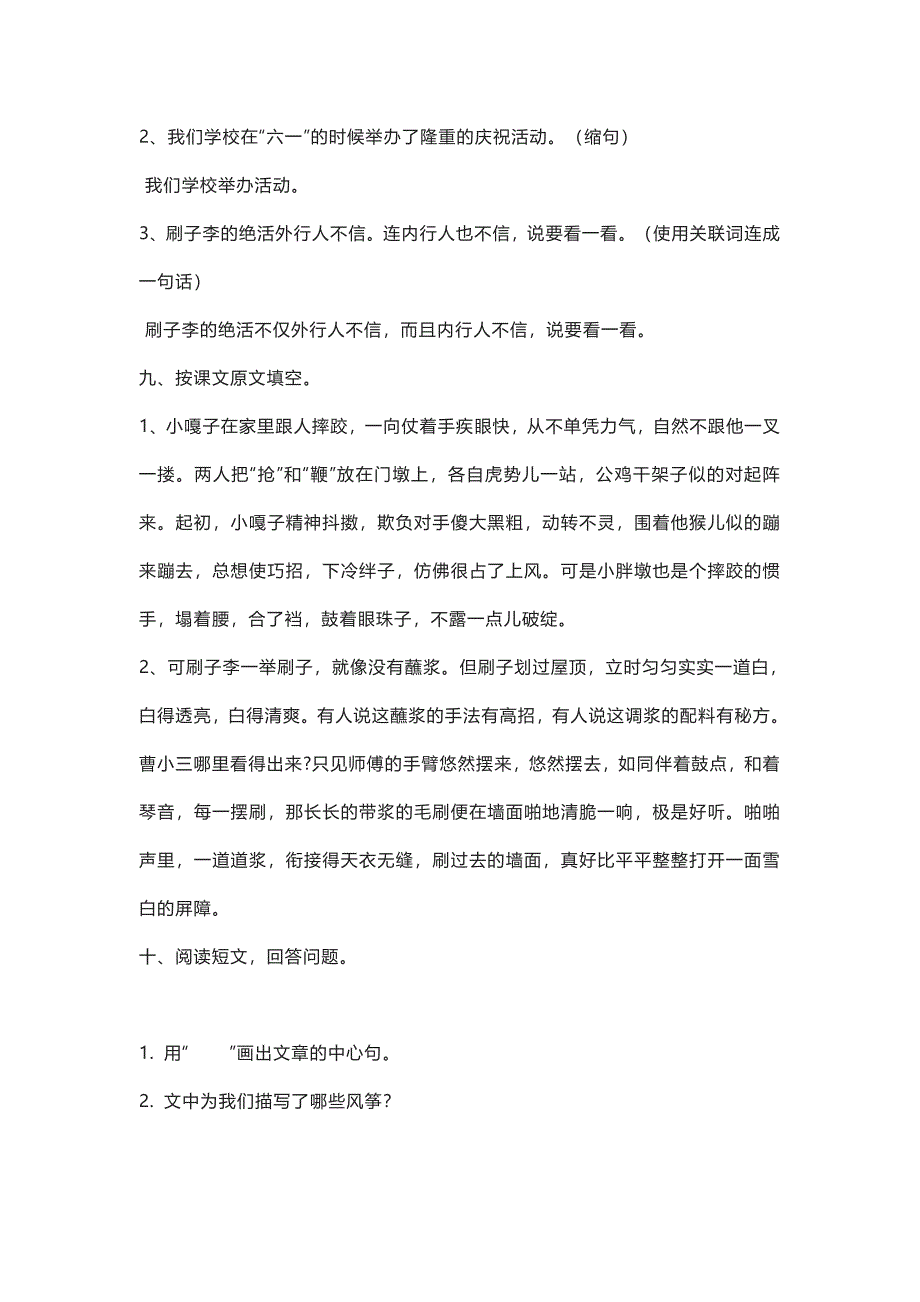 2、我们学校在"六一"的时候举办了隆重的庆祝活动。（缩句）

我们学校举办活动。

3、刷子李的绝活外行人不信。连内行人也不信，说要看一看。（使用关联词连成一句话）

刷子李的绝活不仅外行人不信，而且内行人不信，说要看一看。

九、按课文原文填空。

1、小嘎子在家里跟人摔跤，一向仗着手疾眼快，从不单凭力气，自然不跟他一叉一搂。两人把"抢"和"鞭"放在门墩上，各自虎势儿一站，公鸡干架子似的对起阵来。起初，小嘎子精神抖擞，欺负对手傻大黑粗，动转不灵，围着他猴儿似的蹦来蹦去，总想使巧招，下冷绊子，仿佛很占了上风。可是小胖墩也是个摔跤的惯手，塌着腰，合了裆，鼓着眼珠子，不露一点儿破绽。

2、可刷子李一举刷子，就像没有蘸浆。但刷子划过屋顶，立时匀匀实实一道白，白得透亮，白得清爽。有人说这蘸浆的手法有高招，有人说这调浆的配料有秘方。曹小三哪里看得出来?只见师傅的手臂悠然摆来，悠然摆去，如同伴着鼓点，和着琴音，每一摆刷，那长长的带浆的毛刷便在墙面啪地清脆一响，极是好听。啪啪声里，一道道浆，衔接得天衣无缝，刷过去的墙面，真好比平平整整打开一面雪白的屏障。

十、阅读短文，回答问题。

1. 用"　　"画出文章的中心句。

2. 文中为我们描写了哪些风筝？